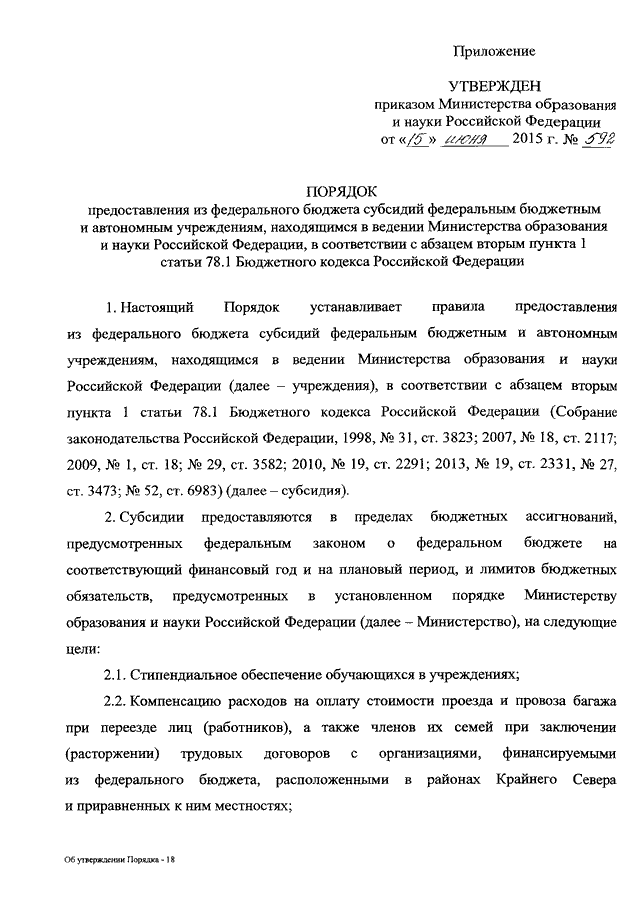 Приложение

УТВЕРЖДЕН
приказом Министерства образования и науки Российской Федерации
от «15» июня 2015 г. № 592

ПОРЯДОК
предоставления из федерального бюджета субсидий федеральным бюджетным и автономным учреждениям, находящимся в ведении Министерства образования и науки Российской Федерации, в соответствии с абзацем вторым пункта 1 статьи 78.1 Бюджетного кодекса Российской Федерации

1. Настоящий Порядок устанавливает правила предоставления из федерального бюджета субсидий федеральным бюджетным и автономным учреждениям, находящимся в ведении Министерства образования и науки Российской Федерации (далее – учреждения), в соответствии с абзацем вторым пункта 1 статьи 78.1 Бюджетного кодекса Российской Федерации (Собрание законодательства Российской Федерации, 1998, № 31, ст. 3823; 2007, № 18, ст. 2117; 2009, № 1, ст. 18; № 29, ст. 3582; 2010, № 19, ст. 2291; 2013, № 19, ст. 2331, № 27, ст. 3473; № 52, ст. 6983) (далее – субсидия).

2. Субсидии предоставляются в пределах бюджетных ассигнований, предусмотренных федеральным законом о федеральном бюджете на соответствующий финансовый год и на плановый период, и лимитов бюджетных обязательств, предусмотренных в установленном порядке Министерству образования и науки Российской Федерации (далее – Министерство), на следующие цели:

2.1. Стипендиальное обеспечение обучающихся в учреждениях;

2.2. Компенсацию расходов на оплату стоимости проезда и провоза багажа при переезде лиц (работников), а также членов их семей при заключении (расторжении) трудовых договоров с организациями, финансируемыми из федерального бюджета, расположенными в районах Крайнего Севера и приравненных к ним местностях;

Об утверждении Порядка - 18